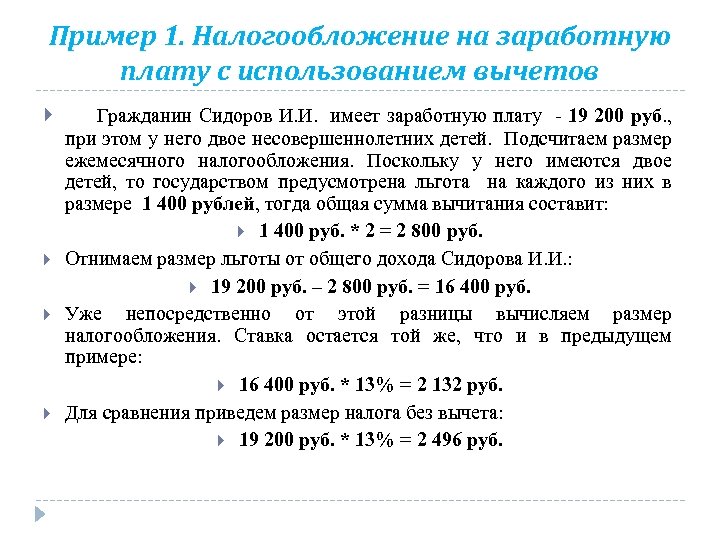 Пример 1. Налогообложение на заработную плату с использованием вычетов

Гражданин Сидоров И.И. имеет заработную плату - 19 200 руб., при этом у него двое несовершеннолетних детей. Подсчитаем размер ежемесячного налогообложения. Поскольку у него имеются двое детей, то государством предусмотрена льгота на каждого из них в размере 1 400 рублей, тогда общая сумма вычитания составит:

1 400 руб. * 2 = 2 800 руб.

Отнимаем размер льготы от общего дохода Сидорова И.И.:

19 200 руб. – 2 800 руб. = 16 400 руб.

Уже непосредственно от этой разницы вычисляем размер налогообложения. Ставка остается той же, что и в предыдущем примере:

16 400 руб. * 13% = 2 132 руб.

Для сравнения приведем размер налога без вычета:

19 200 руб. * 13% = 2 496 руб.